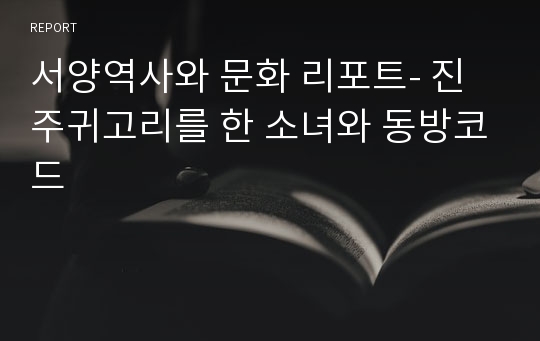 REPORT

서양역사와 문화 리포트- 진주귀고리를 한 소녀와 동방코드